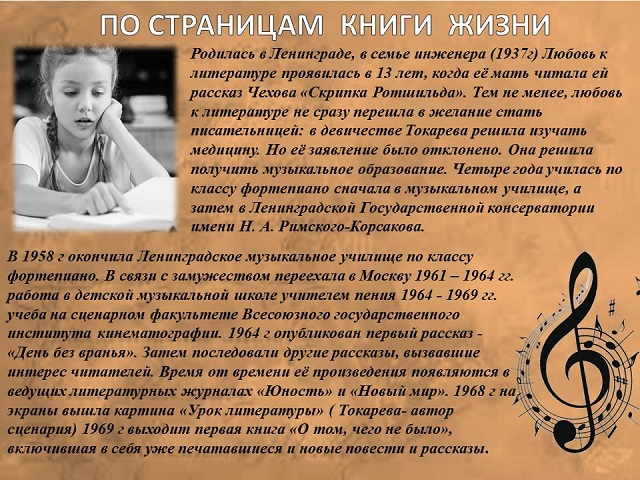 ПО СТРАНИЦАМ КНИГИ ЖИЗНИ

Родилась в Ленинграде, в семье инженера (1937г) Любовь к литературе проявилась в 13 лет, когда её мать читала ей рассказ Чехова «Скрипка Ротшильда». Тем не менее, любовь к литературе не сразу перешла в желание стать писательницей: в девичестве Токарева решила изучать медицину. Но её заявление было отклонено. Она решила получить музыкальное образование. Четыре года училась по классу фортепиано сначала в музыкальном училище, а затем в Ленинградской Государственной консерватории имени Н. А. Римского-Корсакова.

В 1958 г окончила Ленинградское музыкальное училище по классу фортепиано. В связи с замужеством переехала в Москву 1961 – 1964 гг. работа в детской музыкальной школе учителем пения 1964 - 1969 гг. учеба на сценарном факультете Всесоюзного государственного института кинематографии. 1964 г опубликован первый рассказ - «День без вранья». Затем последовали другие рассказы, вызвавшие интерес читателей. Время от времени её произведения появляются в ведущих литературных журналах «Юность» и «Новый мир». 1968 г на экраны вышла картина «Урок литературы» ( Токарева- автор сценария) 1969 г выходит первая книга «О том, чего не было», включившая в себя уже печатавшиеся и новые повести и рассказы.